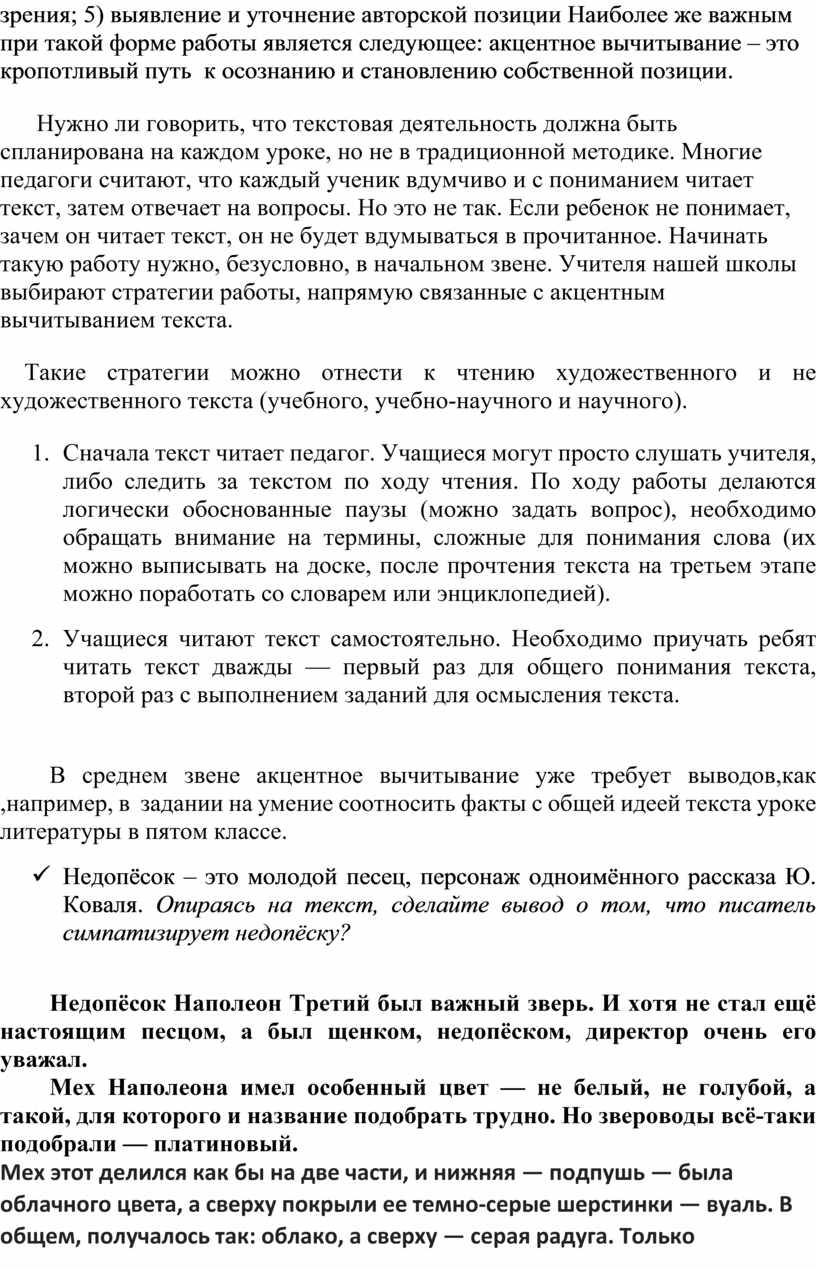 зрения; 5) выявление и уточнение авторской позиции Наиболее же важным при такой форме работы является следующее: акцентное вычитывание – это кропотливый путь к осознанию и становлению собственной позиции.

Нужно ли говорить, что текстовая деятельность должна быть спланирована на каждом уроке, но не в традиционной методике. Многие педагоги считают, что каждый ученик вдумчиво и с пониманием читает текст, затем отвечает на вопросы. Но это не так. Если ребенок не понимает, зачем он читает текст, он не будет вдумываться в прочитанное. Начинать такую работу нужно, безусловно, в начальном звене. Учителя нашей школы выбирают стратегии работы, напрямую связанные с акцентным вычитыванием текста.

Такие стратегии можно отнести к чтению художественного и не художественного текста (учебного, учебно-научного и научного).

1. Сначала текст читает педагог. Учащиеся могут просто слушать учителя, либо следить за текстом по ходу чтения. По ходу работы делаются логически обоснованные паузы (можно задать вопрос), необходимо обращать внимание на термины, сложные для понимания слова (их можно выписывать на доске, после прочтения текста на третьем этапе можно поработать со словарем или энциклопедией).

2. Учащиеся читают текст самостоятельно. Необходимо приучать ребят читать текст дважды — первый раз для общего понимания текста, второй раз с выполнением заданий для осмысления текста.

В среднем звене акцентное вычитывание уже требует выводов,как ,например, в задании на умение соотносить факты с общей идеей текста уроке литературы в пятом классе.

✓ Недопёсок – это молодой песец, персонаж одноимённого рассказа Ю. Коваля. Опираясь на текст, сделайте вывод о том, что писатель симпатизирует недопёску?

Недопёсок Наполеон Третий был важный зверь. И хотя не стал ещё настоящим песцом, а был щенком, недопёском, директор очень его уважал.

Мех Наполеона имел особенный цвет — не белый, не голубой, а такой, для которого и название подобрать трудно. Но звероводы всё-таки подобрали — платиновый.

Мех этот делился как бы на две части, и нижняя — подпушь — была облачного цвета, а сверху покрыли ее темно-серые шерстинки — вуаль. В общем, получалось так: облако, а сверху — серая радуга. Только